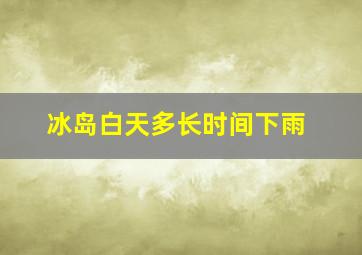 冰岛白天多长时间下雨